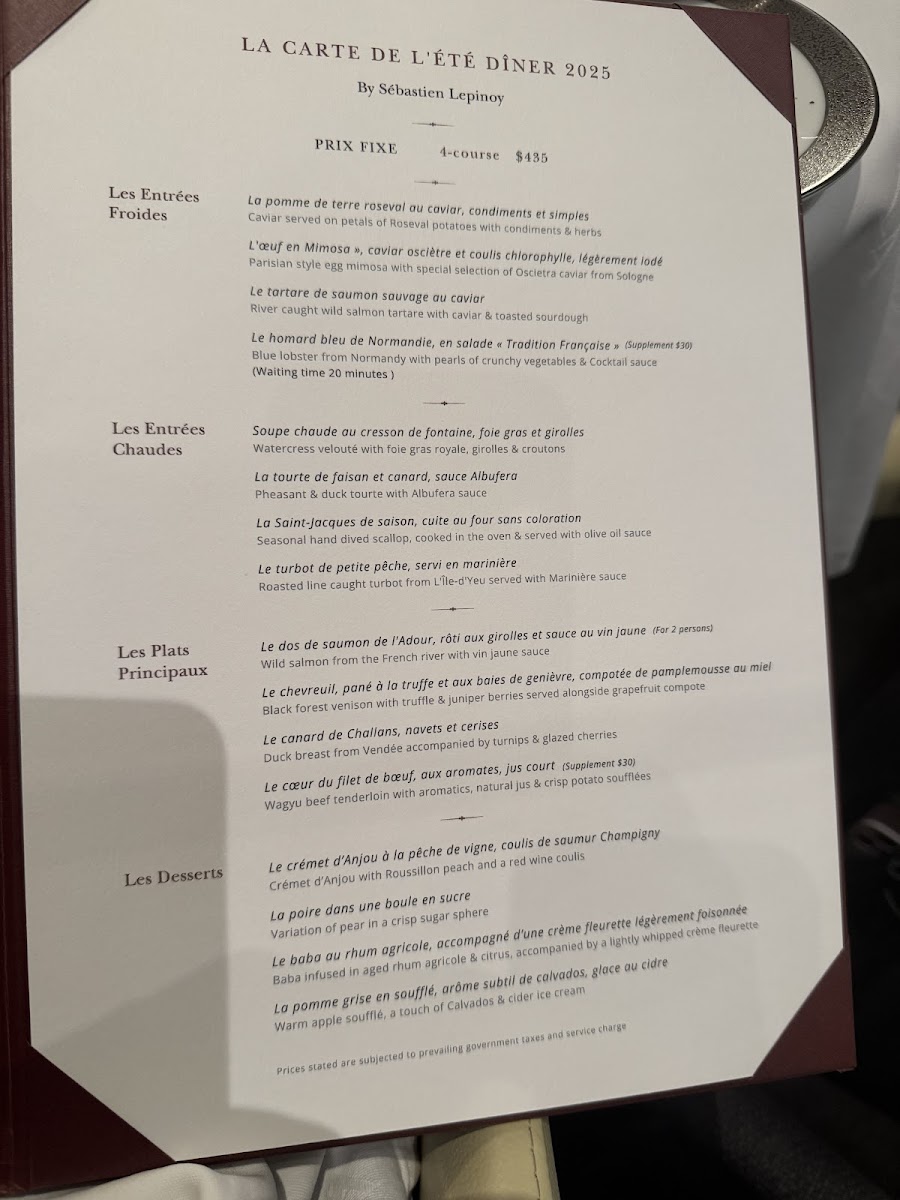 LA CARTE DE L'ÉTÉ DÎNER 2025

By Sébastien Lepinoy

PRIX FIXE 4-course $435

Les Entrées Froides

La pomme de terre roseval au caviar, condiments et simples
Caviar served on petals of Roseval potatoes with condiments & herbs

L'œuf en Mimosa », caviar osciètre et coulis chlorophylle, légèrement iodé
Parisian style egg mimosa with special selection of Oscietra caviar from Sologne

Le tartare de saumon sauvage au caviar
River caught wild salmon tartare with caviar & toasted sourdough

Le homard bleu de Normandie, en salade « Tradition Française » (Supplement $30)
Blue lobster from Normandy with pearls of crunchy vegetables & Cocktail sauce
(Waiting time 20 minutes )

Les Entrées Chaudes

Soupe chaude au cresson de fontaine, foie gras et girolles
Watercress velouté with foie gras royale, girolles & croutons

La tourte de faisan et canard, sauce Albufera
Pheasant & duck tourte with Albufera sauce

La Saint-Jacques de saison, cuite au four sans coloration
Seasonal hand dived scallop, cooked in the oven & served with olive oil sauce

Le turbot de petite pêche, servi en marinière
Roasted line caught turbot from L'Île-d'Yeu served with Marinière sauce

Les Plats Principaux

Le dos de saumon de l'Adour, rôti aux girolles et sauce au vin jaune (For 2 persons)
Wild salmon from the French river with vin jaune sauce

Le chevreuil, pané à la truffe et aux baies de genièvre, compotée de pamplemousse au miel
Black forest venison with truffle & juniper berries served alongside grapefruit compote

Le canard de Challans, navets et cerises
Duck breast from Vendée accompanied by turnips & glazed cherries

Le cœur du filet de bœuf, aux aromates, jus court (Supplement $30)
Wagyu beef tenderloin with aromatics, natural jus & crisp potato soufflées

Les Desserts

Le crémet d'Anjou à la pêche de vigne, coulis de saumur Champigny
Crémet d'Anjou with Roussillon peach and a red wine coulis

La poire dans une boule en sucre
Variation of pear in a crisp sugar sphere

Le baba au rhum agricole, accompagné d'une crème fleurette légèrement foisonnée
Baba infused in aged rhum agricole & citrus, accompanied by a lightly whipped crème fleurette

La pomme grise en soufflé, arôme subtil de calvados, glace au cidre
Warm apple soufflé, a touch of Calvados & cider ice cream

Prices stated are subjected to prevailing government taxes and service charge